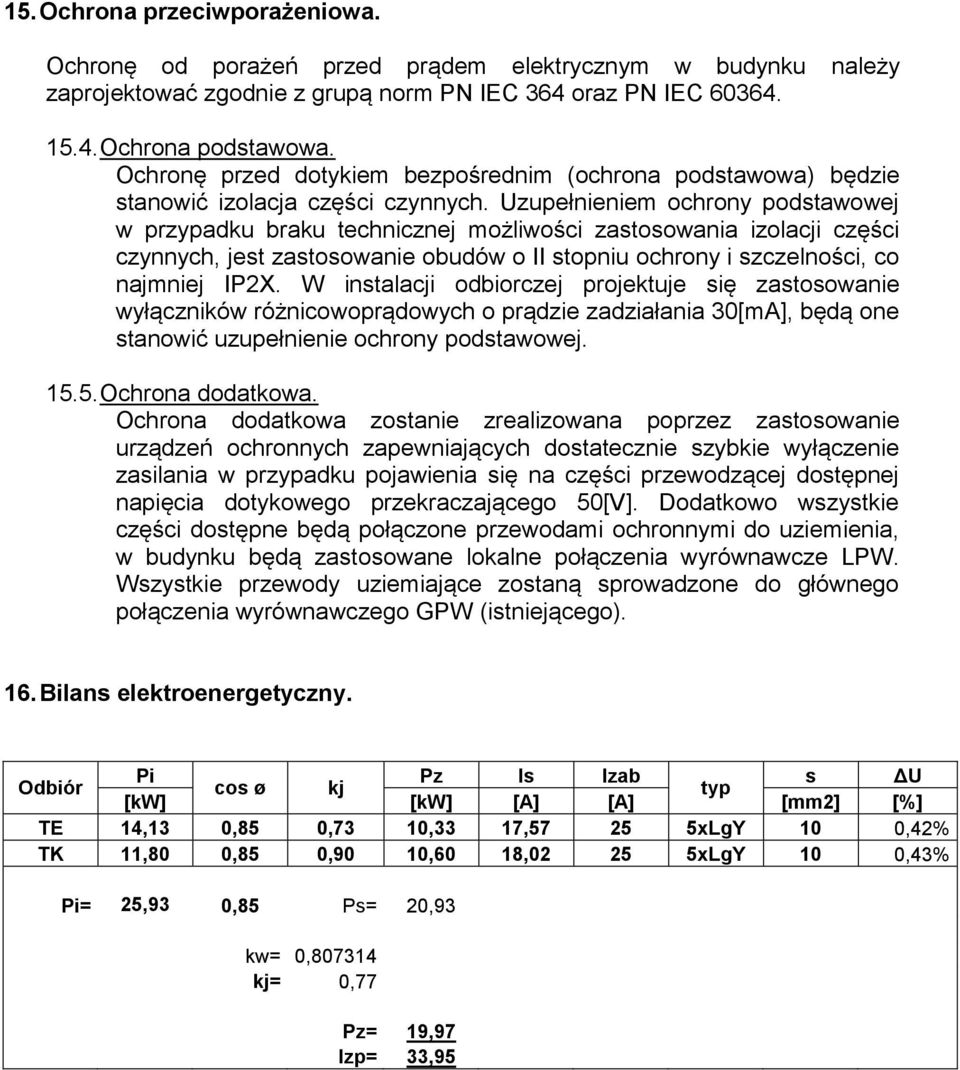 15. Ochrona przeciwporażeniowa.

Ochronę od porażeń przed prądem elektrycznym w budynku należy zaprojektować zgodnie z grupą norm PN IEC 364 oraz PN IEC 60364.

15.4. Ochrona podstawowa.
Ochronę przed dotykiem bezpośrednim (ochrona podstawowa) będzie stanowić izolacja części czynnych. Uzupełnieniem ochrony podstawowej w przypadku braku technicznej możliwości zastosowania izolacji części czynnych, jest zastosowanie obudów o II stopniu ochrony i szczelności, co najmniej IP2X. W instalacji odbiorczej projektuje się zastosowanie wyłączników różnicowoprądowych o prądzie zadziałania 30[mA], będą one stanowić uzupełnienie ochrony podstawowej.

15.5. Ochrona dodatkowa.
Ochrona dodatkowa zostanie zrealizowana poprzez zastosowanie urządzeń ochronnych zapewniających dostatecznie szybkie wyłączenie zasilania w przypadku pojawienia się na części przewodzącej dostępnej napięcia dotykowego przekraczającego 50[V]. Dodatkowo wszystkie części dostępne będą połączone przewodami ochronnymi do uziemienia, w budynku będą zastosowane lokalne połączenia wyrównawcze LPW. Wszystkie przewody uziemiające zostaną sprowadzone do głównego połączenia wyrównawczego GPW (istniejącego).

16. Bilans elektroenergetyczny.

| Odbiór | Pi [kW] | cos ø | kj | Pz [kW] | Is [A] | Izab [A] | typ | s [mm2] | ΔU [%] |
|---|---|---|---|---|---|---|---|---|---|
| TE | 14,13 | 0,85 | 0,73 | 10,33 | 17,57 | 25 | 5xLgY | 10 | 0,42% |
| TK | 11,80 | 0,85 | 0,90 | 10,60 | 18,02 | 25 | 5xLgY | 10 | 0,43% |

Pi= 25,93 0,85 Ps= 20,93

kw= 0,807314
kj= 0,77

Pz= 19,97
Izp= 33,95